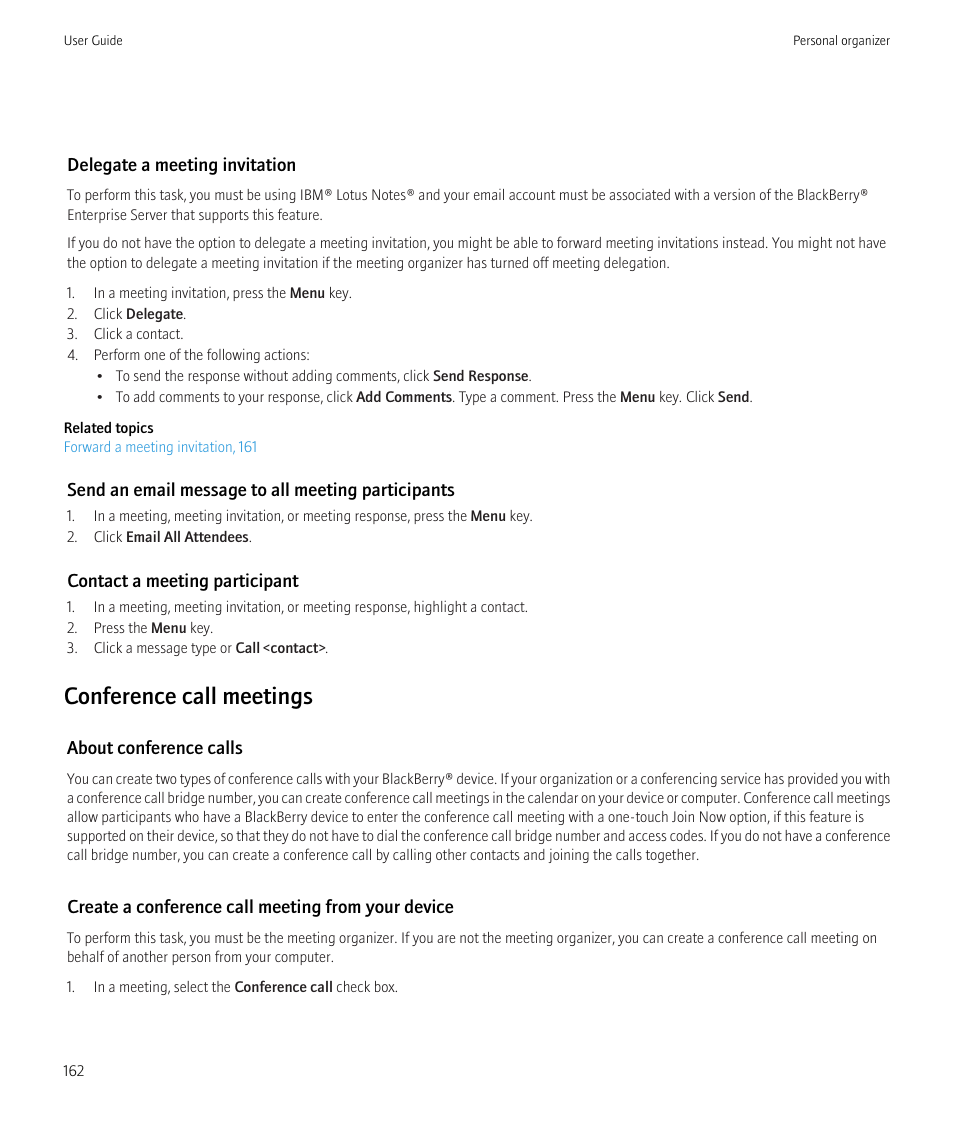 User Guide

Personal organizer

Delegate a meeting invitation

To perform this task, you must be using IBM® Lotus Notes® and your email account must be associated with a version of the BlackBerry® Enterprise Server that supports this feature.

If you do not have the option to delegate a meeting invitation, you might be able to forward meeting invitations instead. You might not have the option to delegate a meeting invitation if the meeting organizer has turned off meeting delegation.

1. In a meeting invitation, press the Menu key.
2. Click Delegate.
3. Click a contact.
4. Perform one of the following actions:
• To send the response without adding comments, click Send Response.
• To add comments to your response, click Add Comments. Type a comment. Press the Menu key. Click Send.

Related topics
Forward a meeting invitation, 161

Send an email message to all meeting participants

1. In a meeting, meeting invitation, or meeting response, press the Menu key.
2. Click Email All Attendees.

Contact a meeting participant

1. In a meeting, meeting invitation, or meeting response, highlight a contact.
2. Press the Menu key.
3. Click a message type or Call <contact>.

Conference call meetings

About conference calls

You can create two types of conference calls with your BlackBerry® device. If your organization or a conferencing service has provided you with a conference call bridge number, you can create conference call meetings in the calendar on your device or computer. Conference call meetings allow participants who have a BlackBerry device to enter the conference call meeting with a one-touch Join Now option, if this feature is supported on their device, so that they do not have to dial the conference call bridge number and access codes. If you do not have a conference call bridge number, you can create a conference call by calling other contacts and joining the calls together.

Create a conference call meeting from your device

To perform this task, you must be the meeting organizer. If you are not the meeting organizer, you can create a conference call meeting on behalf of another person from your computer.

1. In a meeting, select the Conference call check box.

162